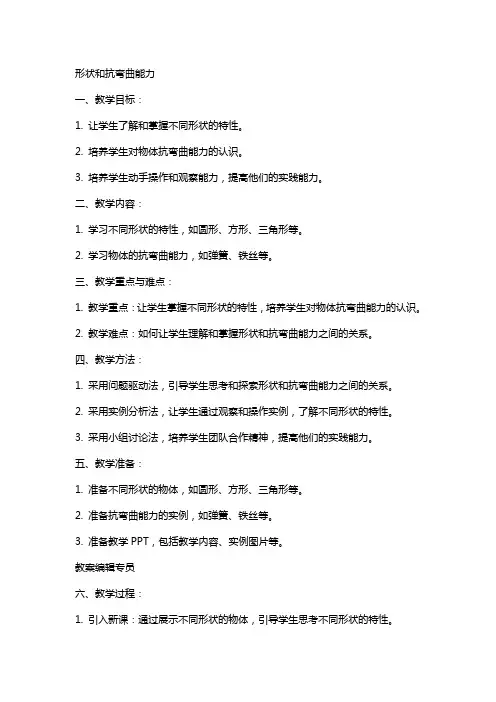 形状和抗弯曲能力

一、教学目标：

1. 让学生了解和掌握不同形状的特性。

2. 培养学生对物体抗弯曲能力的认识。

3. 培养学生动手操作和观察能力，提高他们的实践能力。

二、教学内容：

1. 学习不同形状的特性，如圆形、方形、三角形等。

2. 学习物体的抗弯曲能力，如弹簧、铁丝等。

三、教学重点与难点：

1. 教学重点：让学生掌握不同形状的特性，培养学生对物体抗弯曲能力的认识。

2. 教学难点：如何让学生理解和掌握形状和抗弯曲能力之间的关系。

四、教学方法：

1. 采用问题驱动法，引导学生思考和探索形状和抗弯曲能力之间的关系。

2. 采用实例分析法，让学生通过观察和操作实例，了解不同形状的特性。

3. 采用小组讨论法，培养学生团队合作精神，提高他们的实践能力。

五、教学准备：

1. 准备不同形状的物体，如圆形、方形、三角形等。

2. 准备抗弯曲能力的实例，如弹簧、铁丝等。

3. 准备教学 PPT，包括教学内容、实例图片等。

教案编辑专员

六、教学过程：

1. 引入新课：通过展示不同形状的物体，引导学生思考不同形状的特性。